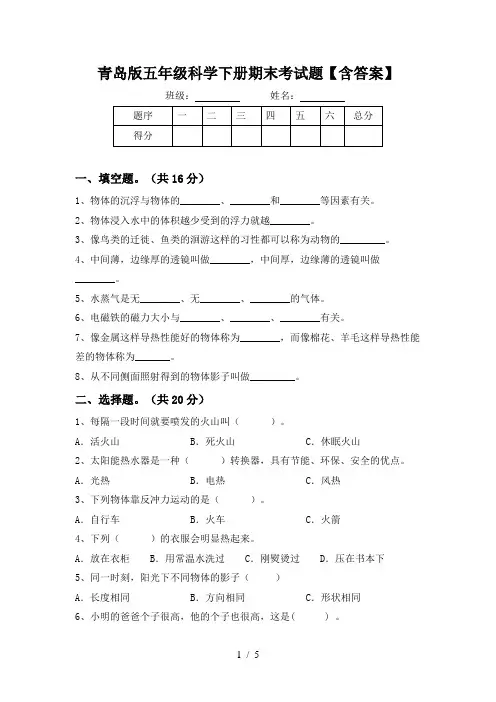 青岛版五年级科学下册期末考试题【含答案】

班级：________ 姓名：________

| 题序 | 一 | 二 | 三 | 四 | 五 | 六 | 总分 |
|---|---|---|---|---|---|---|---|
| 得分 | | | | | | | |

一、填空题。（共 16 分）

1、物体的沉浮与物体的________、________和________等因素有关。

2、物体浸入水中的体积越少受到的浮力就越________。

3、像鸟类的迁徙、鱼类的洄游这样的习性都可以称为动物的________。

4、中间薄，边缘厚的透镜叫做________，中间厚，边缘薄的透镜叫做________。

5、水蒸气是无________、无________、________的气体。

6、电磁铁的磁力大小与________、________、________有关。

7、像金属这样导热性能好的物体称为________，而像棉花、羊毛这样导热性能差的物体称为________。

8、从不同侧面照射得到的物体影子叫做________。

二、选择题。（共 20 分）

1、每隔一段时间就要喷发的火山叫（　　）。

A. 活火山　　B. 死火山　　C. 休眠火山

2、太阳能热水器是一种（　　）转换器，具有节能、环保、安全的优点。

A. 光热　　B. 电热　　C. 风热

3、下列物体靠反冲力运动的是（　　）。

A. 自行车　　B. 火车　　C. 火箭

4、下列（　　）的衣服会明显热起来。

A. 放在衣柜　　B. 用常温水洗过　　C. 刚熨烫过　　D. 压在书本下

5、同一时刻，阳光下不同物体的影子（　　）

A. 长度相同　　B. 方向相同　　C. 形状相同

6、小明的爸爸个子很高，他的个子也很高，这是(　　)。

1 / 5